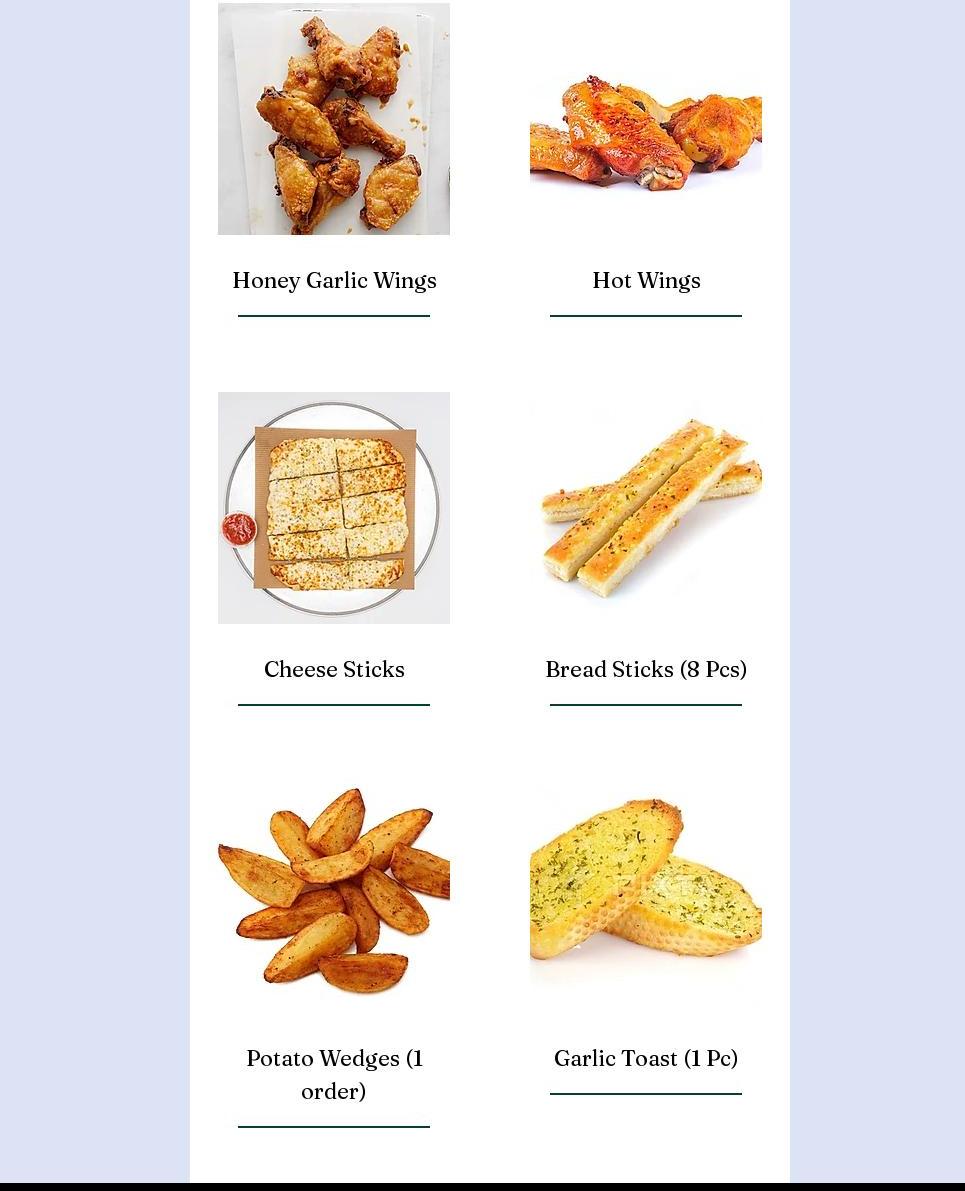 Honey Garlic Wings

Hot Wings

Cheese Sticks

Bread Sticks (8 Pcs)

Potato Wedges (1 order)

Garlic Toast (1 Pc)